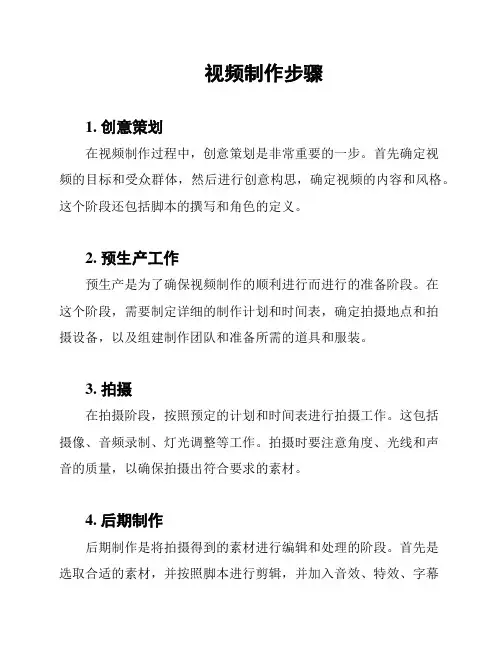 视频制作步骤

1. 创意策划

在视频制作过程中，创意策划是非常重要的一步。首先确定视频的目标和受众群体，然后进行创意构思，确定视频的内容和风格。这个阶段还包括脚本的撰写和角色的定义。

2. 预生产工作

预生产是为了确保视频制作的顺利进行而进行的准备阶段。在这个阶段，需要制定详细的制作计划和时间表，确定拍摄地点和拍摄设备，以及组建制作团队和准备所需的道具和服装。

3. 拍摄

在拍摄阶段，按照预定的计划和时间表进行拍摄工作。这包括摄像、音频录制、灯光调整等工作。拍摄时要注意角度、光线和声音的质量，以确保拍摄出符合要求的素材。

4. 后期制作

后期制作是将拍摄得到的素材进行编辑和处理的阶段。首先是选取合适的素材，并按照脚本进行剪辑，并加入音效、特效、字幕